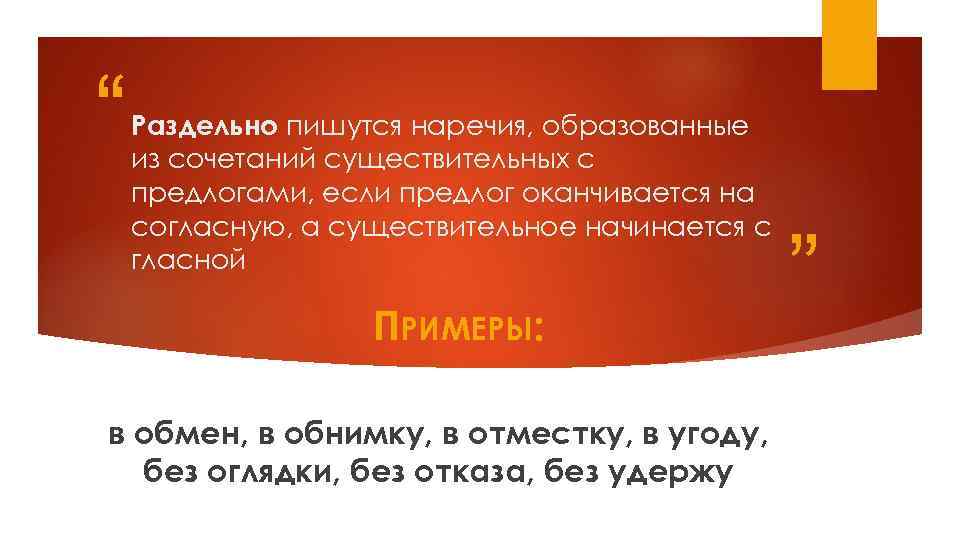 “

Раздельно пишутся наречия, образованные из сочетаний существительных с предлогами, если предлог оканчивается на согласную, а существительное начинается с гласной

”

ПРИМЕРЫ:

в обмен, в обнимку, в отместку, в угоду, без оглядки, без отказа, без удержу